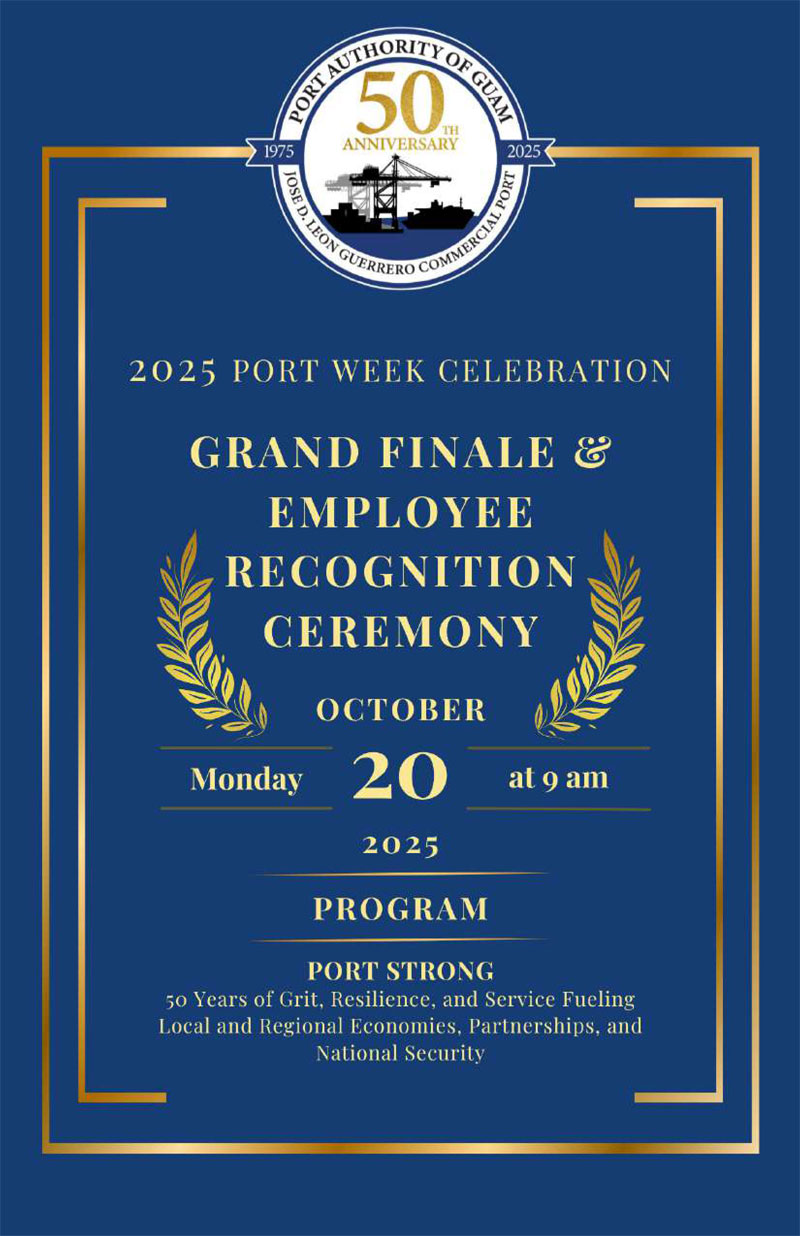 PORT AUTHORITY OF GUAM
50TH
ANNIVERSARY
1975
2025
JOSE D. LEON GUERRERO COMMERCIAL PORT

2025 PORT WEEK CELEBRATION

GRAND FINALE & EMPLOYEE RECOGNITION CEREMONY

OCTOBER
Monday 20 at 9 am
2025

PROGRAM

PORT STRONG
50 Years of Grit, Resilience, and Service Fueling Local and Regional Economies, Partnerships, and National Security